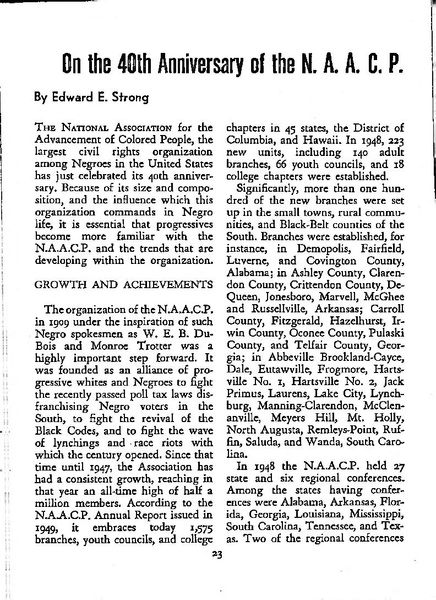 On the 40th Anniversary of the N. A. A. C. P.

By Edward E. Strong

THE NATIONAL ASSOCIATION for the Advancement of Colored People, the largest civil rights organization among Negroes in the United States has just celebrated its 40th anniversary. Because of its size and composition, and the influence which this organization commands in Negro life, it is essential that progressives become more familiar with the N.A.A.C.P. and the trends that are developing within the organization.

GROWTH AND ACHIEVEMENTS

The organization of the N.A.A.C.P. in 1909 under the inspiration of such Negro spokesmen as W. E. B. DuBois and Monroe Trotter was a highly important step forward. It was founded as an alliance of progressive whites and Negroes to fight the recently passed poll tax laws disfranchising Negro voters in the South, to fight the revival of the Black Codes, and to fight the wave of lynchings and race riots with which the century opened. Since that time until 1947, the Association has had a consistent growth, reaching in that year an all-time high of half a million members. According to the N.A.A.C.P. Annual Report issued in 1949, it embraces today 1,575 branches, youth councils, and college chapters in 45 states, the District of Columbia, and Hawaii. In 1948, 223 new units, including 140 adult branches, 66 youth councils, and 18 college chapters were established.

Significantly, more than one hundred of the new branches were set up in the small towns, rural communities, and Black-Belt counties of the South. Branches were established, for instance, in Demopolis, Fairfield, Luverne, and Covington County, Alabama; in Ashley County, Clarendon County, Crittendon County, DeQueen, Jonesboro, Marvell, McGhee and Russellville, Arkansas; Carroll County, Fitzgerald, Hazelhurst, Irwin County, Oconee County, Pulaski County, and Telfair County, Georgia; in Abbeville Brookland-Cayce, Dale, Eutawville, Frogmore, Hartsville No. 1, Hartsville No. 2, Jack Primus, Laurens, Lake City, Lynchburg, Manning-Clarendon, McClenanville, Meyers Hill, Mt. Holly, North Augusta, Remleys-Point, Ruffin, Saluda, and Wanda, South Carolina.

In 1948 the N.A.A.C.P. held 27 state and six regional conferences. Among the states having conferences were Alabama, Arkansas, Florida, Georgia, Louisiana, Mississippi, South Carolina, Tennessee, and Texas. Two of the regional conferences

23